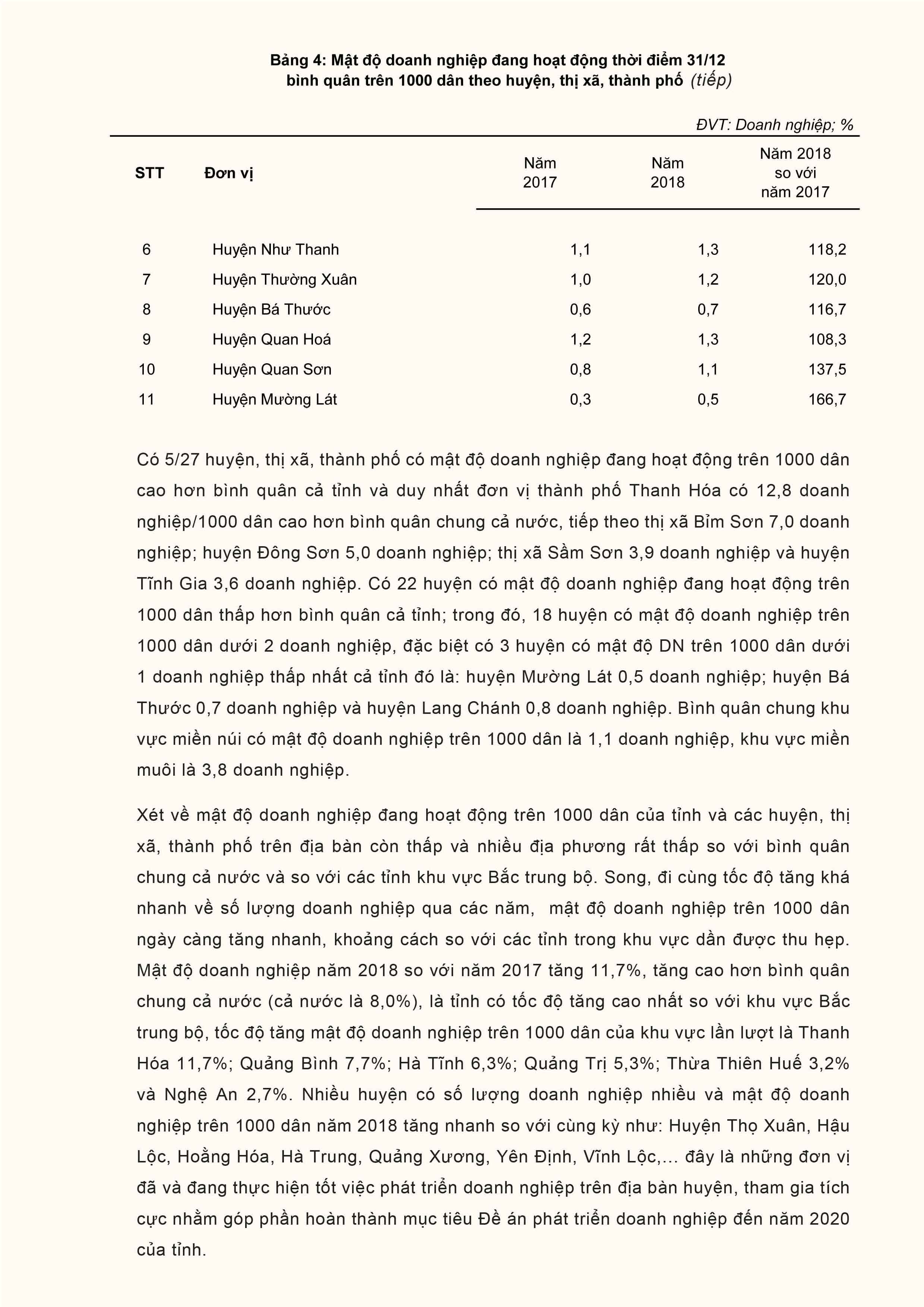 Bảng 4: Mật độ doanh nghiệp đang hoạt động thời điểm 31/12 bình quân trên 1000 dân theo huyện, thị xã, thành phố (tiếp)

ĐVT: Doanh nghiệp; %

| STT | Đơn vị | Năm 2017 | Năm 2018 | Năm 2018 so với năm 2017 |
|---|---|---|---|---|
| 6 | Huyện Như Thanh | 1,1 | 1,3 | 118,2 |
| 7 | Huyện Thường Xuân | 1,0 | 1,2 | 120,0 |
| 8 | Huyện Bá Thước | 0,6 | 0,7 | 116,7 |
| 9 | Huyện Quan Hoá | 1,2 | 1,3 | 108,3 |
| 10 | Huyện Quan Sơn | 0,8 | 1,1 | 137,5 |
| 11 | Huyện Mường Lát | 0,3 | 0,5 | 166,7 |

Có 5/27 huyện, thị xã, thành phố có mật độ doanh nghiệp đang hoạt động trên 1000 dân cao hơn bình quân cả tỉnh và duy nhất đơn vị thành phố Thanh Hóa có 12,8 doanh nghiệp/1000 dân cao hơn bình quân chung cả nước, tiếp theo thị xã Bỉm Sơn 7,0 doanh nghiệp; huyện Đông Sơn 5,0 doanh nghiệp; thị xã Sầm Sơn 3,9 doanh nghiệp và huyện Tĩnh Gia 3,6 doanh nghiệp. Có 22 huyện có mật độ doanh nghiệp đang hoạt động trên 1000 dân thấp hơn bình quân cả tỉnh; trong đó, 18 huyện có mật độ doanh nghiệp trên 1000 dân dưới 2 doanh nghiệp, đặc biệt có 3 huyện có mật độ DN trên 1000 dân dưới 1 doanh nghiệp thấp nhất cả tỉnh đó là: huyện Mường Lát 0,5 doanh nghiệp; huyện Bá Thước 0,7 doanh nghiệp và huyện Lang Chánh 0,8 doanh nghiệp. Bình quân chung khu vực miền núi có mật độ doanh nghiệp trên 1000 dân là 1,1 doanh nghiệp, khu vực miền muôi là 3,8 doanh nghiệp.

Xét về mật độ doanh nghiệp đang hoạt động trên 1000 dân của tỉnh và các huyện, thị xã, thành phố trên địa bàn còn thấp và nhiều địa phương rất thấp so với bình quân chung cả nước và so với các tỉnh khu vực Bắc trung bộ. Song, đi cùng tốc độ tăng khá nhanh về số lượng doanh nghiệp qua các năm, mật độ doanh nghiệp trên 1000 dân ngày càng tăng nhanh, khoảng cách so với các tỉnh trong khu vực dần được thu hẹp. Mật độ doanh nghiệp năm 2018 so với năm 2017 tăng 11,7%, tăng cao hơn bình quân chung cả nước (cả nước là 8,0%), là tỉnh có tốc độ tăng cao nhất so với khu vực Bắc trung bộ, tốc độ tăng mật độ doanh nghiệp trên 1000 dân của khu vực lần lượt là Thanh Hóa 11,7%; Quảng Bình 7,7%; Hà Tĩnh 6,3%; Quảng Trị 5,3%; Thừa Thiên Huế 3,2% và Nghệ An 2,7%. Nhiều huyện có số lượng doanh nghiệp nhiều và mật độ doanh nghiệp trên 1000 dân năm 2018 tăng nhanh so với cùng kỳ như: Huyện Thọ Xuân, Hậu Lộc, Hoằng Hóa, Hà Trung, Quảng Xương, Yên Định, Vĩnh Lộc,... đây là những đơn vị đã và đang thực hiện tốt việc phát triển doanh nghiệp trên địa bàn huyện, tham gia tích cực nhằm góp phần hoàn thành mục tiêu Đề án phát triển doanh nghiệp đến năm 2020 của tỉnh.